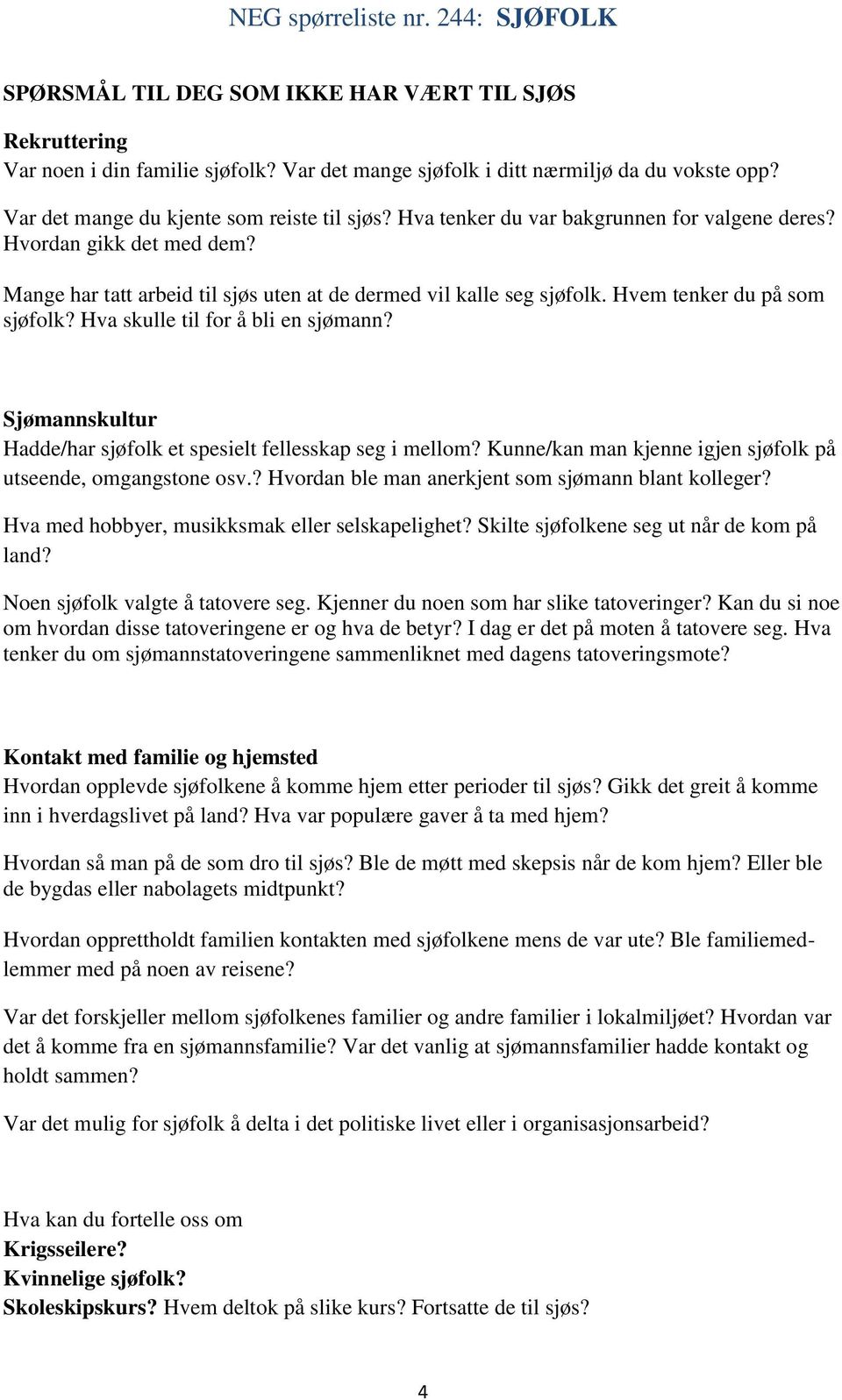 NEG spørreliste nr. 244: SJØFOLK

SPØRSMÅL TIL DEG SOM IKKE HAR VÆRT TIL SJØS

Rekruttering
Var noen i din familie sjøfolk? Var det mange sjøfolk i ditt nærmiljø da du vokste opp?

Var det mange du kjente som reiste til sjøs? Hva tenker du var bakgrunnen for valgene deres? Hvordan gikk det med dem?

Mange har tatt arbeid til sjøs uten at de dermed vil kalle seg sjøfolk. Hvem tenker du på som sjøfolk? Hva skulle til for å bli en sjømann?

Sjømannskultur
Hadde/har sjøfolk et spesielt fellesskap seg i mellom? Kunne/kan man kjenne igjen sjøfolk på utseende, omgangstone osv.? Hvordan ble man anerkjent som sjømann blant kolleger?

Hva med hobbyer, musikksmak eller selskapelighet? Skilte sjøfolkene seg ut når de kom på land?

Noen sjøfolk valgte å tatovere seg. Kjenner du noen som har slike tatoveringer? Kan du si noe om hvordan disse tatoveringene er og hva de betyr? I dag er det på moten å tatovere seg. Hva tenker du om sjømannstatoveringene sammenliknet med dagens tatoveringsmote?

Kontakt med familie og hjemsted
Hvordan opplevde sjøfolkene å komme hjem etter perioder til sjøs? Gikk det greit å komme inn i hverdagslivet på land? Hva var populære gaver å ta med hjem?

Hvordan så man på de som dro til sjøs? Ble de møtt med skepsis når de kom hjem? Eller ble de bygdas eller nabolagets midtpunkt?

Hvordan opprettholdt familien kontakten med sjøfolkene mens de var ute? Ble familiemedlemmer med på noen av reisene?

Var det forskjeller mellom sjøfolkenes familier og andre familier i lokalmiljøet? Hvordan var det å komme fra en sjømannsfamilie? Var det vanlig at sjømannsfamilier hadde kontakt og holdt sammen?

Var det mulig for sjøfolk å delta i det politiske livet eller i organisasjonsarbeid?

Hva kan du fortelle oss om
Krigsseilere?
Kvinnelige sjøfolk?
Skoleskipskurs? Hvem deltok på slike kurs? Fortsatte de til sjøs?

4